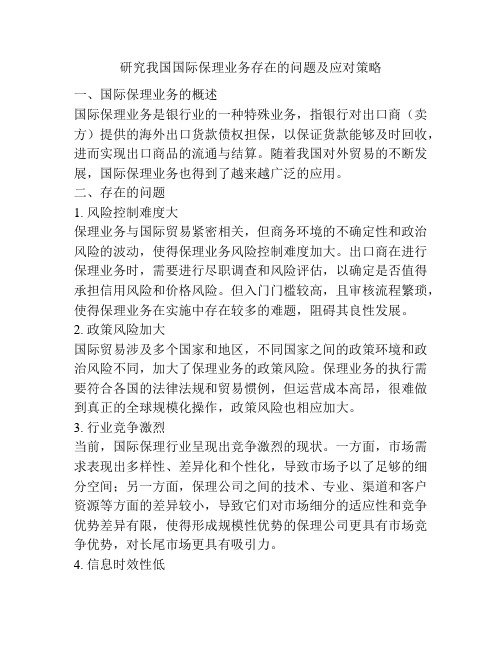 研究我国国际保理业务存在的问题及应对策略

一、国际保理业务的概述

国际保理业务是银行业的一种特殊业务，指银行对出口商（卖方）提供的海外出口货款债权担保，以保证货款能够及时回收，进而实现出口商品的流通与结算。随着我国对外贸易的不断发展，国际保理业务也得到了越来越广泛的应用。

二、存在的问题

1. 风险控制难度大

保理业务与国际贸易紧密相关，但商务环境的不确定性和政治风险的波动，使得保理业务风险控制难度加大。出口商在进行保理业务时，需要进行尽职调查和风险评估，以确定是否值得承担信用风险和价格风险。但入门门槛较高，且审核流程繁琐，使得保理业务在实施中存在较多的难题，阻碍其良性发展。

2. 政策风险加大

国际贸易涉及多个国家和地区，不同国家之间的政策环境和政治风险不同，加大了保理业务的政策风险。保理业务的执行需要符合各国的法律法规和贸易惯例，但运营成本高昂，很难做到真正的全球规模化操作，政策风险也相应加大。

3. 行业竞争激烈

当前，国际保理行业呈现出竞争激烈的现状。一方面，市场需求表现出多样性、差异化和个性化，导致市场予以了足够的细分空间；另一方面，保理公司之间的技术、专业、渠道和客户资源等方面的差异较小，导致它们对市场细分的适应性和竞争优势差异有限，使得形成规模性优势的保理公司更具有市场竞争优势，对长尾市场更具有吸引力。

4. 信息时效性低